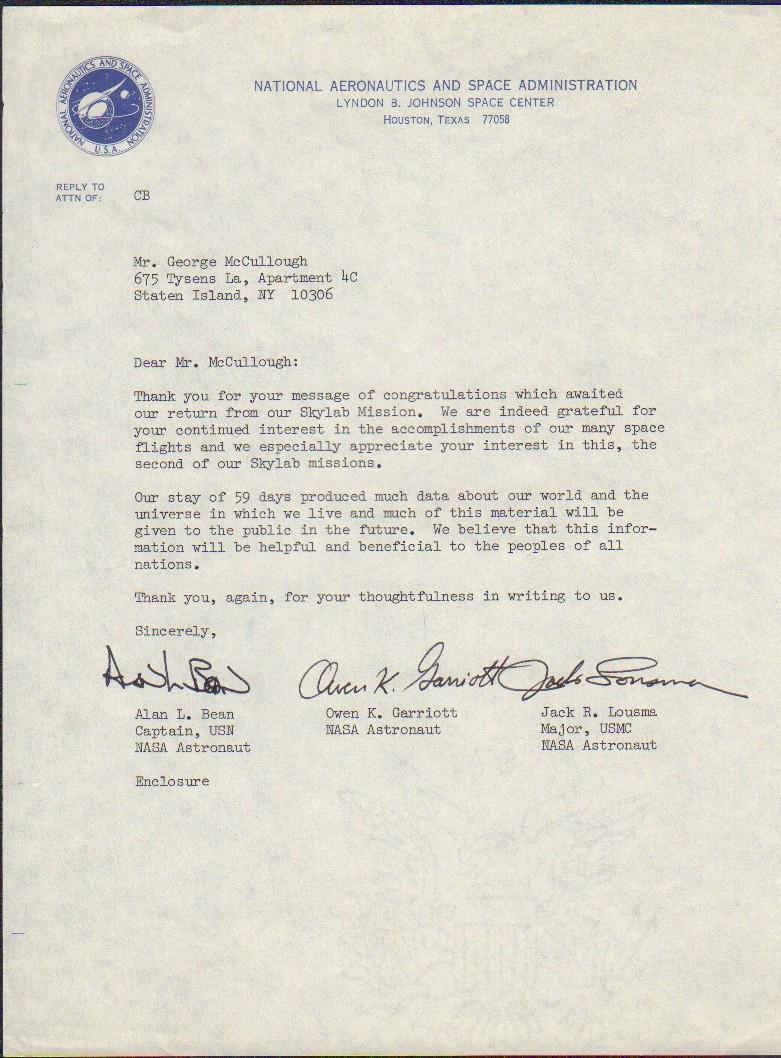 NATIONAL AERONAUTICS AND SPACE ADMINISTRATION U.S.A.

NATIONAL AERONAUTICS AND SPACE ADMINISTRATION
LYNDON B. JOHNSON SPACE CENTER
HOUSTON, TEXAS 77058

REPLY TO
ATTN OF: CB

Mr. George McCullough
675 Tysens La, Apartment 4C
Staten Island, NY 10306

Dear Mr. McCullough:

Thank you for your message of congratulations which awaited our return from our Skylab Mission. We are indeed grateful for your continued interest in the accomplishments of our many space flights and we especially appreciate your interest in this, the second of our Skylab missions.

Our stay of 59 days produced much data about our world and the universe in which we live and much of this material will be given to the public in the future. We believe that this information will be helpful and beneficial to the peoples of all nations.

Thank you, again, for your thoughtfulness in writing to us.

Sincerely,

Alan L. Bean Owen K. Garriott Jack Lousma

Alan L. Bean
Captain, USN
NASA Astronaut

Owen K. Garriott
NASA Astronaut

Jack R. Lousma
Major, USMC
NASA Astronaut

Enclosure